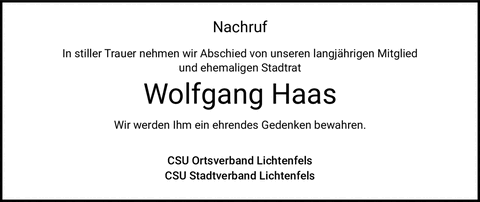 Nachruf

In stiller Trauer nehmen wir Abschied von unseren langjährigen Mitglied und ehemaligen Stadtrat

Wolfgang Haas

Wir werden Ihm ein ehrendes Gedenken bewahren.

CSU Ortsverband Lichtenfels
CSU Stadtverband Lichtenfels